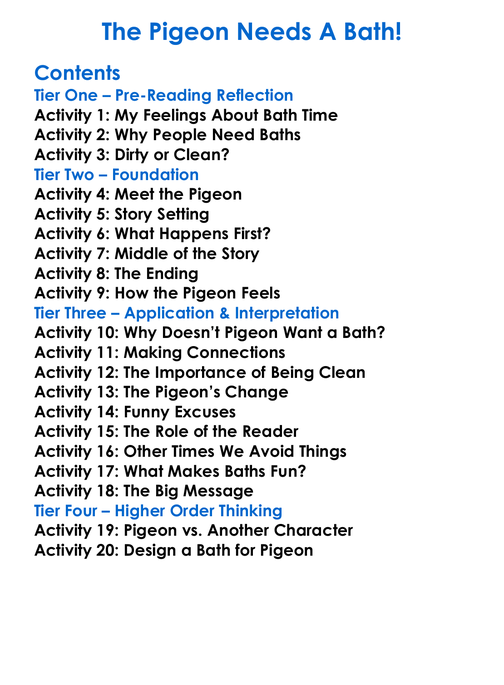 The Pigeon Needs A Bath!

Contents
Tier One – Pre-Reading Reflection
Activity 1: My Feelings About Bath Time
Activity 2: Why People Need Baths
Activity 3: Dirty or Clean?
Tier Two – Foundation
Activity 4: Meet the Pigeon
Activity 5: Story Setting
Activity 6: What Happens First?
Activity 7: Middle of the Story
Activity 8: The Ending
Activity 9: How the Pigeon Feels
Tier Three – Application & Interpretation
Activity 10: Why Doesn't Pigeon Want a Bath?
Activity 11: Making Connections
Activity 12: The Importance of Being Clean
Activity 13: The Pigeon's Change
Activity 14: Funny Excuses
Activity 15: The Role of the Reader
Activity 16: Other Times We Avoid Things
Activity 17: What Makes Baths Fun?
Activity 18: The Big Message
Tier Four – Higher Order Thinking
Activity 19: Pigeon vs. Another Character
Activity 20: Design a Bath for Pigeon